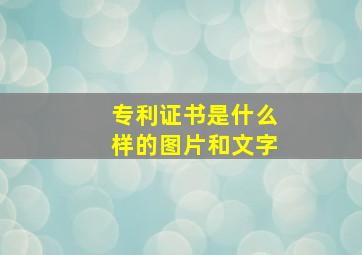 专利证书是什么样的图片和文字